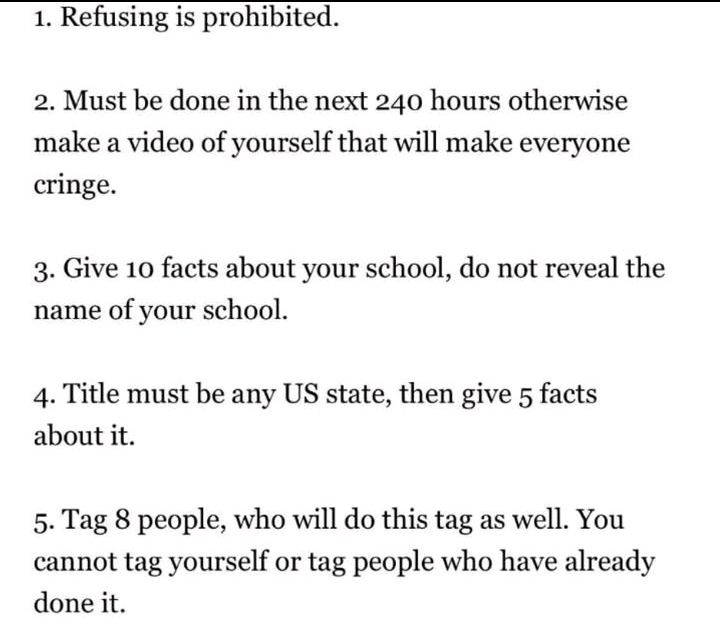 1. Refusing is prohibited.

2. Must be done in the next 240 hours otherwise make a video of yourself that will make everyone cringe.

3. Give 10 facts about your school, do not reveal the name of your school.

4. Title must be any US state, then give 5 facts about it.

5. Tag 8 people, who will do this tag as well. You cannot tag yourself or tag people who have already done it.